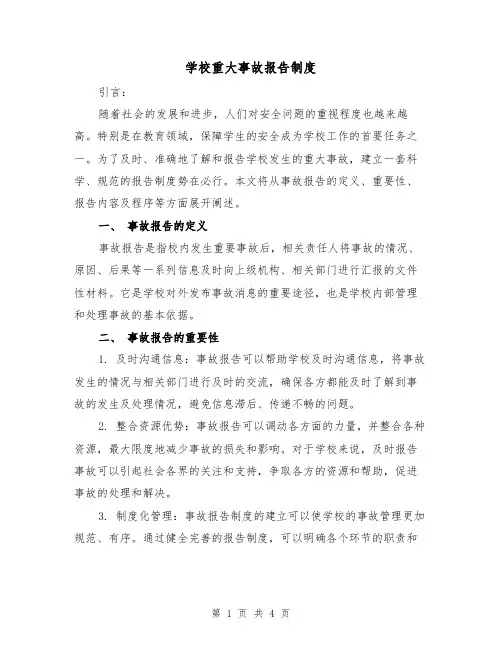 学校重大事故报告制度

引言：

随着社会的发展和进步，人们对安全问题的重视程度也越来越高。特别是在教育领域，保障学生的安全成为学校工作的首要任务之一。为了及时、准确地了解和报告学校发生的重大事故，建立一套科学、规范的报告制度势在必行。本文将从事故报告的定义、重要性、报告内容及程序等方面展开阐述。

一、 事故报告的定义

事故报告是指校内发生重要事故后，相关责任人将事故的情况、原因、后果等一系列信息及时向上级机构、相关部门进行汇报的文件性材料。它是学校对外发布事故消息的重要途径，也是学校内部管理和处理事故的基本依据。

二、 事故报告的重要性

1. 及时沟通信息：事故报告可以帮助学校及时沟通信息，将事故发生的情况与相关部门进行及时的交流，确保各方都能及时了解到事故的发生及处理情况，避免信息滞后、传递不畅的问题。

2. 整合资源优势：事故报告可以调动各方面的力量，并整合各种资源，最大限度地减少事故的损失和影响。对于学校来说，及时报告事故可以引起社会各界的关注和支持，争取各方的资源和帮助，促进事故的处理和解决。

3. 制度化管理：事故报告制度的建立可以使学校的事故管理更加规范、有序。通过健全完善的报告制度，可以明确各个环节的职责和

第 1 页 共 4 页